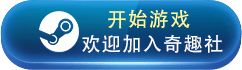 开始游戏
欢迎加入奇趣社